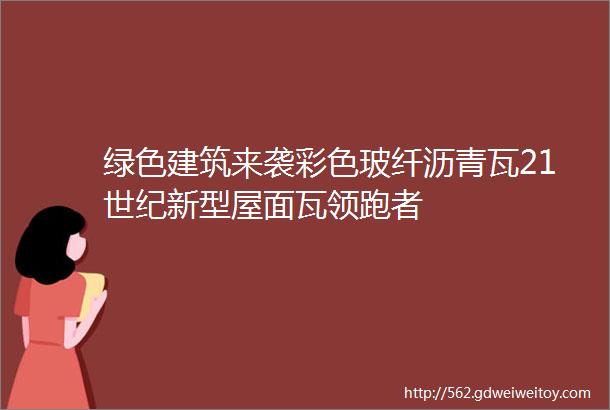 绿色建筑来袭彩色玻纤沥青瓦21世纪新型屋面瓦领跑者

http://562.gdweiweitoy.com